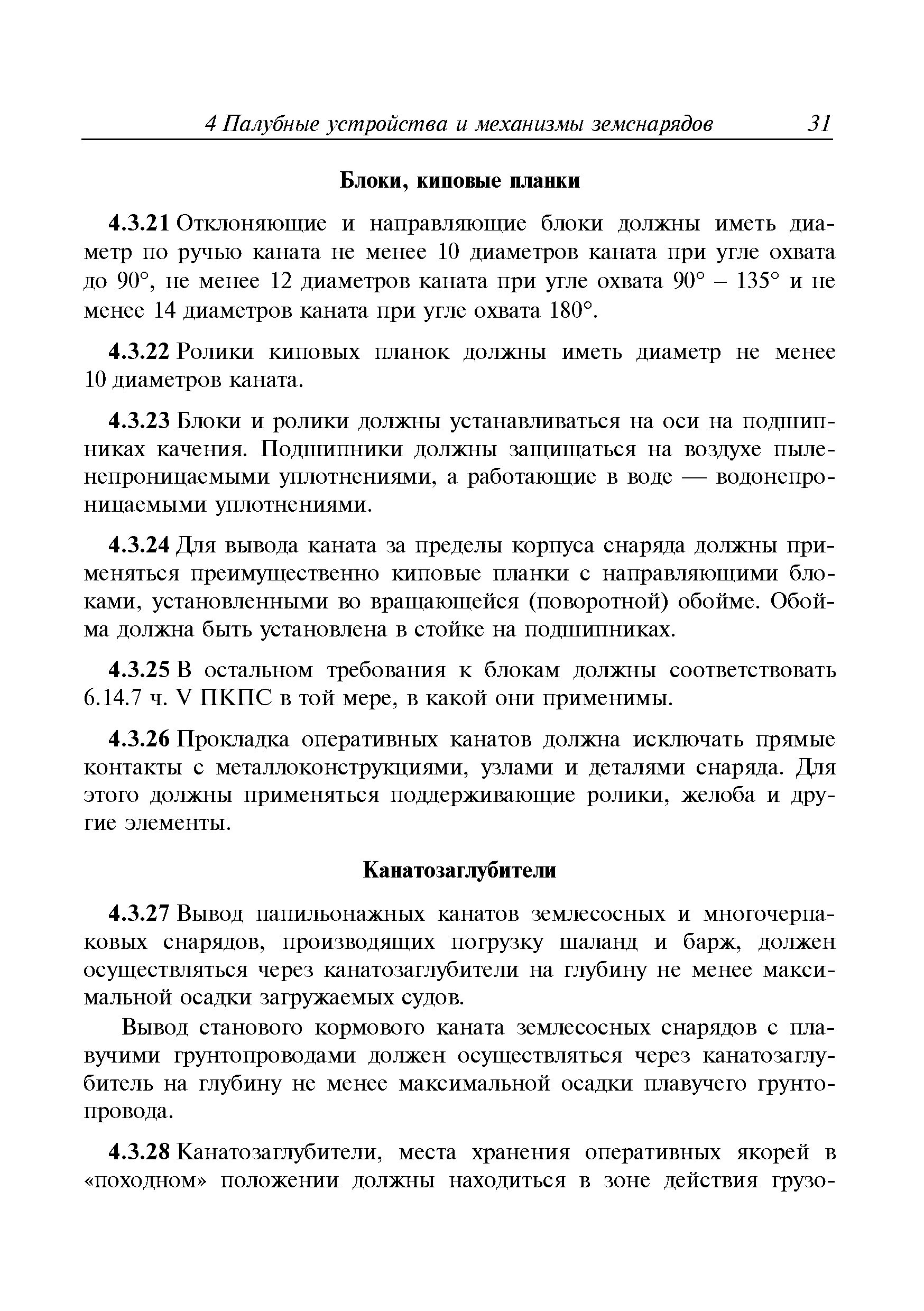 4 Палубные устройства и механизмы земснарядов 31

Блоки, киповые планки

4.3.21 Отклоняющие и направляющие блоки должны иметь диаметр по ручью каната не менее 10 диаметров каната при угле охвата до 90°, не менее 12 диаметров каната при угле охвата 90° – 135° и не менее 14 диаметров каната при угле охвата 180°.

4.3.22 Ролики киповых планок должны иметь диаметр не менее 10 диаметров каната.

4.3.23 Блоки и ролики должны устанавливаться на оси на подшипниках качения. Подшипники должны защищаться на воздухе пыленепроницаемыми уплотнениями, а работающие в воде — водонепроницаемыми уплотнениями.

4.3.24 Для вывода каната за пределы корпуса снаряда должны применяться преимущественно киповые планки с направляющими блоками, установленными во вращающейся (поворотной) обойме. Обойма должна быть установлена в стойке на подшипниках.

4.3.25 В остальном требования к блокам должны соответствовать 6.14.7 ч. V ПКПС в той мере, в какой они применимы.

4.3.26 Прокладка оперативных канатов должна исключать прямые контакты с металлоконструкциями, узлами и деталями снаряда. Для этого должны применяться поддерживающие ролики, желоба и другие элементы.

Канатозаглубители

4.3.27 Вывод папильонажных канатов землесосных и многочерпаковых снарядов, производящих погрузку шаланд и барж, должен осуществляться через канатозаглубители на глубину не менее максимальной осадки загружаемых судов.

Вывод станового кормового каната землесосных снарядов с плавучими грунтопроводами должен осуществляться через канатозаглубитель на глубину не менее максимальной осадки плавучего грунтопровода.

4.3.28 Канатозаглубители, места хранения оперативных якорей в «походном» положении должны находиться в зоне действия грузо-